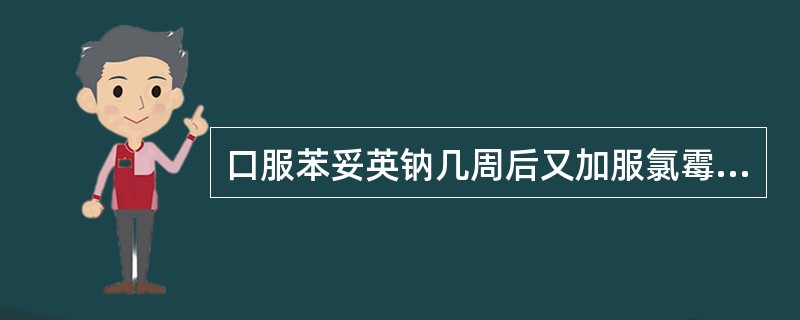 口服苯妥英钠几周后又加服氯霉...